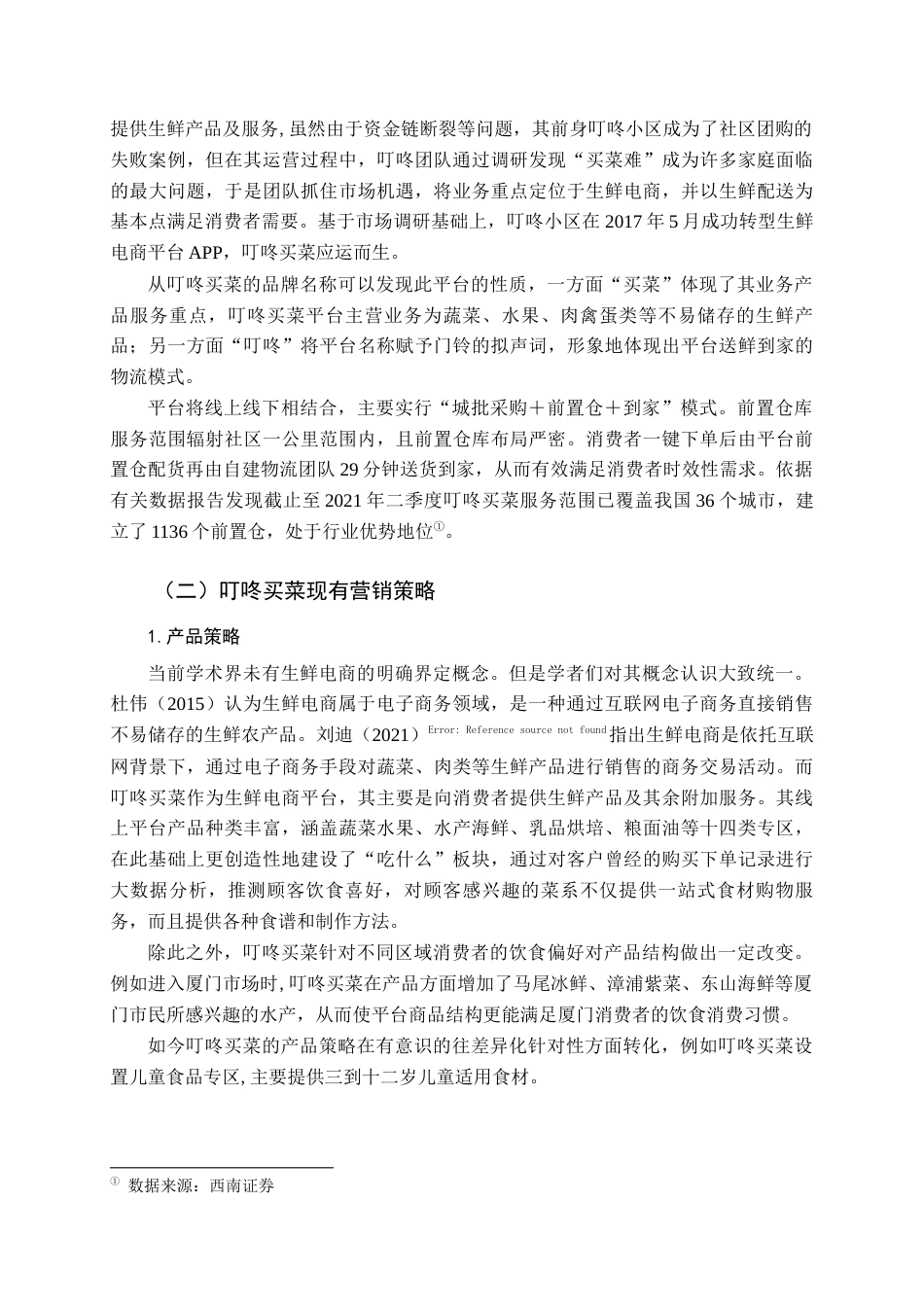 提供生鲜产品及服务，虽然由于资金链断裂等问题，其前身叮咚小区成为了社区团购的失败案例，但在其运营过程中，叮咚团队通过调研发现“买菜难”成为许多家庭面临的最大问题，于是团队抓住市场机遇，将业务重点定位于生鲜电商，并以生鲜配送为基本点满足消费者需要。基于市场调研基础上，叮咚小区在 2017 年 5 月成功转型生鲜电商平台 APP，叮咚买菜应运而生。

从叮咚买菜的品牌名称可以发现此平台的性质，一方面“买菜”体现了其业务产品服务重点，叮咚买菜平台主营业务为蔬菜、水果、肉禽蛋类等不易储存的生鲜产品；另一方面“叮咚”将平台名称赋予门铃的拟声词，形象地体现出平台送鲜到家的物流模式。

平台将线上线下相结合，主要实行“城批采购＋前置仓＋到家”模式。前置仓库服务范围辐射社区一公里范围内，且前置仓库布局严密。消费者一键下单后由平台前置仓配货再由自建物流团队 29 分钟送货到家，从而有效满足消费者时效性需求。依据有关数据报告发现截止至 2021 年二季度叮咚买菜服务范围已覆盖我国 36 个城市，建立了 1136 个前置仓，处于行业优势地位①。

（二）叮咚买菜现有营销策略

1. 产品策略

当前学术界未有生鲜电商的明确界定概念。但是学者们对其概念认识大致统一。杜伟（2015）认为生鲜电商属于电子商务领域，是一种通过互联网电子商务直接销售不易储存的生鲜农产品。刘迪（2021）Error: Reference source not found指出生鲜电商是依托互联网背景下，通过电子商务手段对蔬菜、肉类等生鲜产品进行销售的商务交易活动。而叮咚买菜作为生鲜电商平台，其主要是向消费者提供生鲜产品及其余附加服务。其线上平台产品种类丰富，涵盖蔬菜水果、水产海鲜、乳品烘培、粮面油等十四类专区，在此基础上更创造性地建设了“吃什么”板块，通过对客户曾经的购买下单记录进行大数据分析，推测顾客饮食喜好，对顾客感兴趣的菜系不仅提供一站式食材购物服务，而且提供各种食谱和制作方法。

除此之外，叮咚买菜针对不同区域消费者的饮食偏好对产品结构做出一定改变。例如进入厦门市场时，叮咚买菜在产品方面增加了马尾冰鲜、漳浦紫菜、东山海鲜等厦门市民所感兴趣的水产，从而使平台商品结构更能满足厦门消费者的饮食消费习惯。

如今叮咚买菜的产品策略在有意识的往差异化针对性方面转化，例如叮咚买菜设置儿童食品专区，主要提供三到十二岁儿童适用食材。

① 数据来源：西南证券